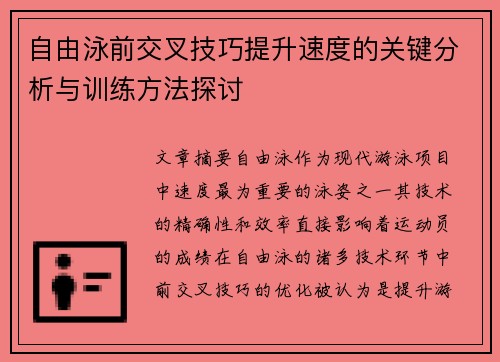 自由泳前交叉技巧提升速度的关键分析与训练方法探讨

文章摘要自由泳作为现代游泳项目中速度最为重要的泳姿之一其技术的精确性和效率直接影响着运动员的成绩在自由泳的诸多技术环节中前交叉技巧的优化被认为是提升游